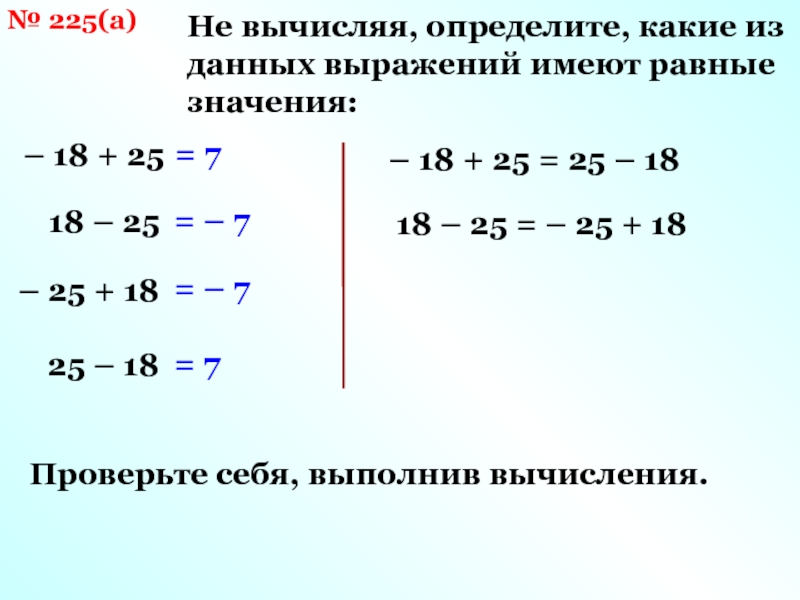 № 225(а)

Не вычисляя, определите, какие из данных выражений имеют равные значения:

$-18 + 25 = 7$

$18 - 25 = -7$

$-25 + 18 = -7$

$25 - 18 = 7$

$-18 + 25 = 25 - 18$

$18 - 25 = -25 + 18$

Проверьте себя, выполнив вычисления.